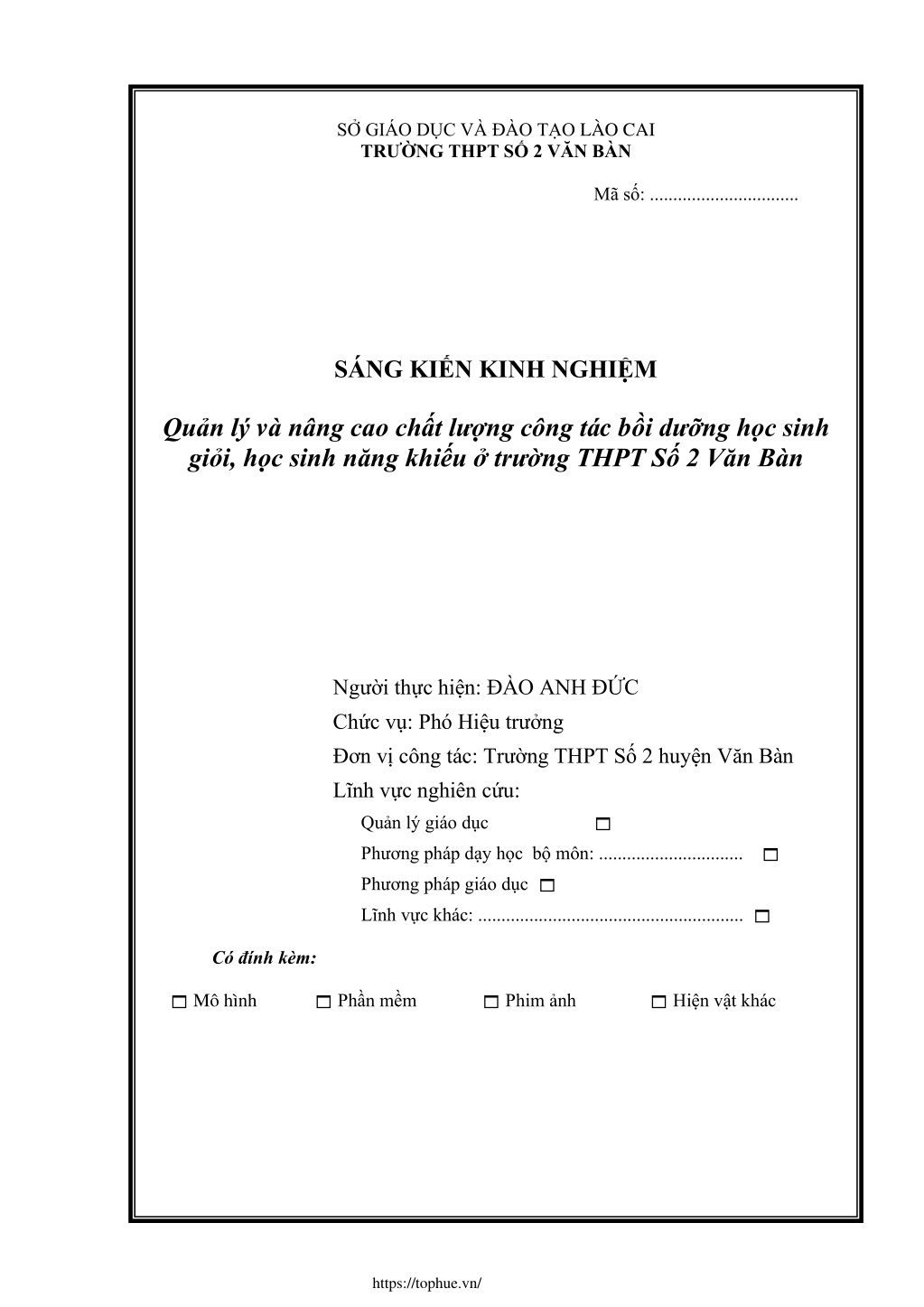 SỞ GIÁO DỤC VÀ ĐÀO TẠO LÀO CAI
TRƯỜNG THPT SỐ 2 VĂN BÀN

Mã số: ____

SÁNG KIẾN KINH NGHIỆM

Quản lý và nâng cao chất lượng công tác bồi dưỡng học sinh giỏi, học sinh năng khiếu ở trường THPT Số 2 Văn Bàn

Người thực hiện: ĐÀO ANH ĐỨC
Chức vụ: Phó Hiệu trưởng
Đơn vị công tác: Trường THPT Số 2 huyện Văn Bàn
Lĩnh vực nghiên cứu:
Quản lý giáo dục ☐
Phương pháp dạy học bộ môn: ____ ☐
Phương pháp giáo dục ☐
Lĩnh vực khác: ____ ☐

Có đính kèm:

☐ Mô hình ☐ Phần mềm ☐ Phim ảnh ☐ Hiện vật khác

https://tophue.vn/